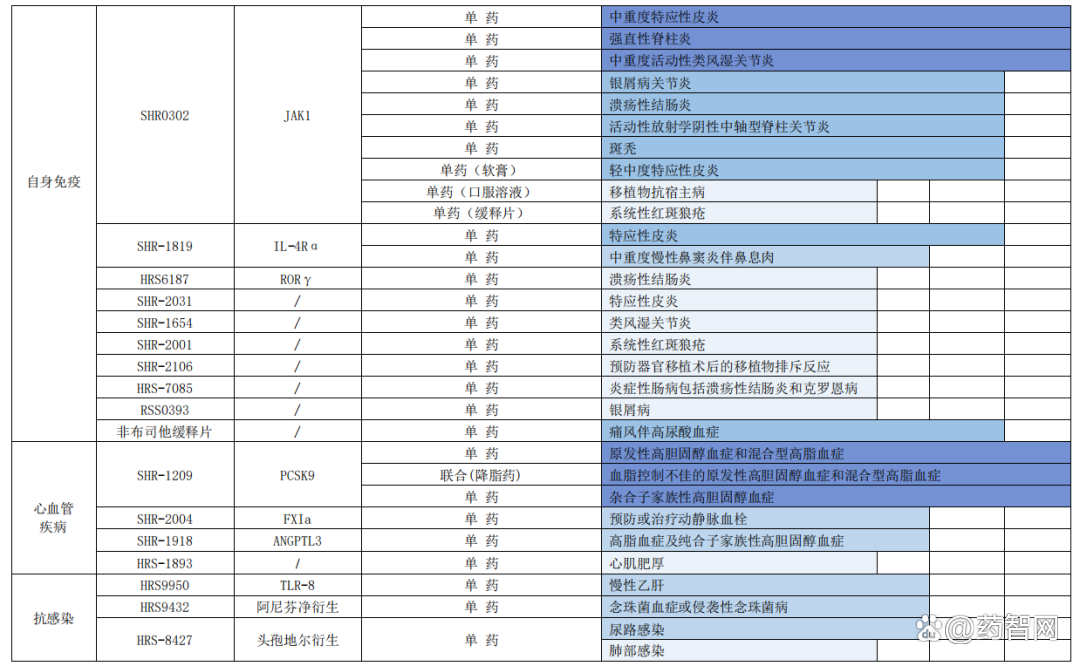 | | | | | |
|---|---|---|---|---|
| 自身免疫 | SHR0302 | JAK1 | 单 药 | 中重度特应性皮炎 |
| | | | 单 药 | 强直性脊柱炎 |
| | | | 单 药 | 中重度活动性类风湿关节炎 |
| | | | 单 药 | 银屑病关节炎 |
| | | | 单 药 | 溃疡性结肠炎 |
| | | | 单 药 | 活动性放射学阴性中轴型脊柱关节炎 |
| | | | 单 药 | 斑秃 |
| | | | 单药（软膏） | 轻中度特应性皮炎 |
| | | | 单药（口服溶液） | 移植物抗宿主病 |
| | | | 单药（缓释片） | 系统性红斑狼疮 |
| | SHR-1819 | IL-4Rα | 单 药 | 特应性皮炎 |
| | | | 单 药 | 中重度慢性鼻窦炎伴鼻息肉 |
| | HRS6187 | RORγ | 单 药 | 溃疡性结肠炎 |
| | SHR-2031 | / | 单 药 | 特应性皮炎 |
| | SHR-1654 | / | 单 药 | 类风湿关节炎 |
| | SHR-2001 | / | 单 药 | 系统性红斑狼疮 |
| | SHR-2106 | / | 单 药 | 预防器官移植术后的移植物排斥反应 |
| | HRS-7085 | / | 单 药 | 炎症性肠病包括溃疡性结肠炎和克罗恩病 |
| | RSS0393 | / | 单 药 | 银屑病 |
| | 非布司他缓释片 | / | 单 药 | 痛风伴高尿酸血症 |
| 心血管疾病 | SHR-1209 | PCSK9 | 单 药 | 原发性高胆固醇血症和混合型高脂血症 |
| | | | 联合(降脂药) | 血脂控制不佳的原发性高胆固醇血症和混合型高脂血症 |
| | | | 单 药 | 杂合子家族性高胆固醇血症 |
| | SHR-2004 | FXIa | 单 药 | 预防或治疗动静脉血栓 |
| | SHR-1918 | ANGPTL3 | 单 药 | 高脂血症及纯合子家族性高胆固醇血症 |
| | HRS-1893 | / | 单 药 | 心肌肥厚 |
| 抗感染 | HRS9950 | TLR-8 | 单 药 | 慢性乙肝 |
| | HRS9432 | 阿尼芬净衍生 | 单 药 | 念珠菌血症或侵袭性念珠菌病 |
| | HRS-8427 | 头孢地尔衍生 | 单 药 | 尿路感染 |
| | | | | 肺部感染 |

@药智网